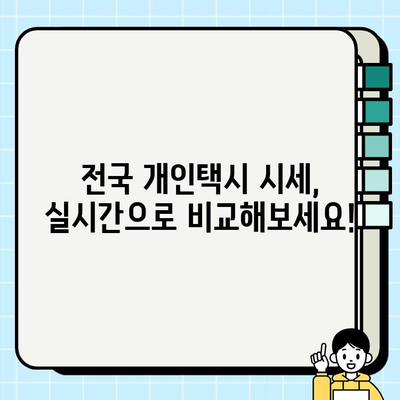 전국 개인택시 시세,
실시간으로 비교해보세요!